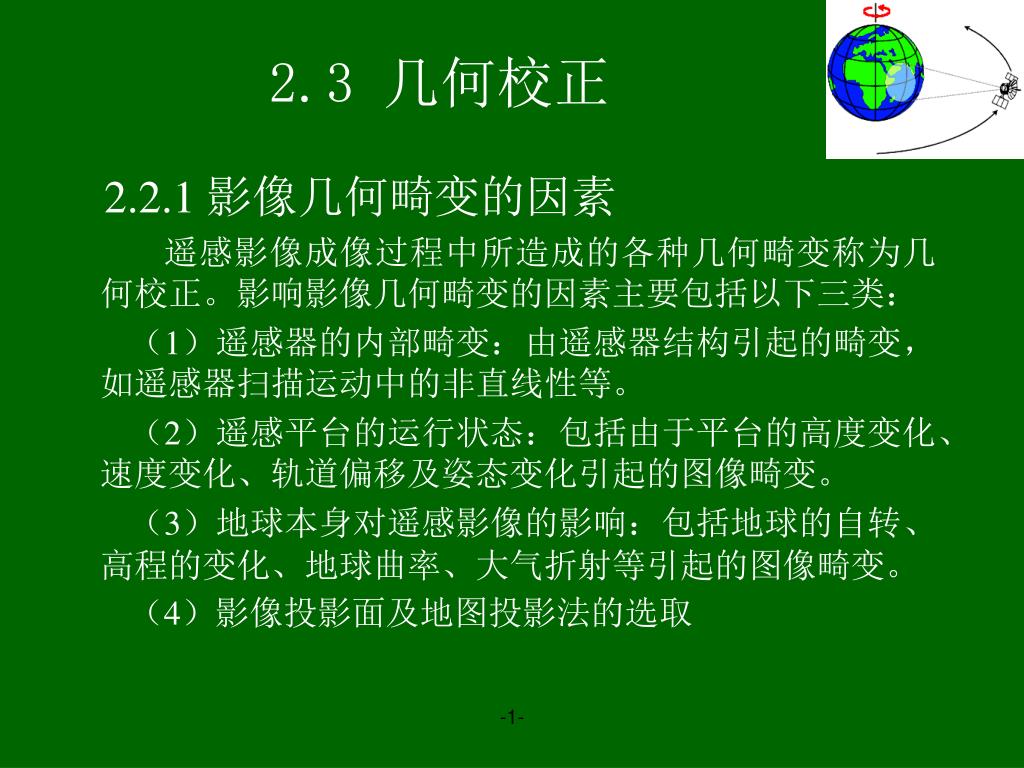 2.3 几何校正

2.2.1 影像几何畸变的因素

遥感影像成像过程中所造成的各种几何畸变称为几何校正。影响影像几何畸变的因素主要包括以下三类：

（1）遥感器的内部畸变：由遥感器结构引起的畸变，如遥感器扫描运动中的非直线性等。

（2）遥感平台的运行状态：包括由于平台的高度变化、速度变化、轨道偏移及姿态变化引起的图像畸变。

（3）地球本身对遥感影像的影响：包括地球的自转、高程的变化、地球曲率、大气折射等引起的图像畸变。

（4）影像投影面及地图投影法的选取

-1-